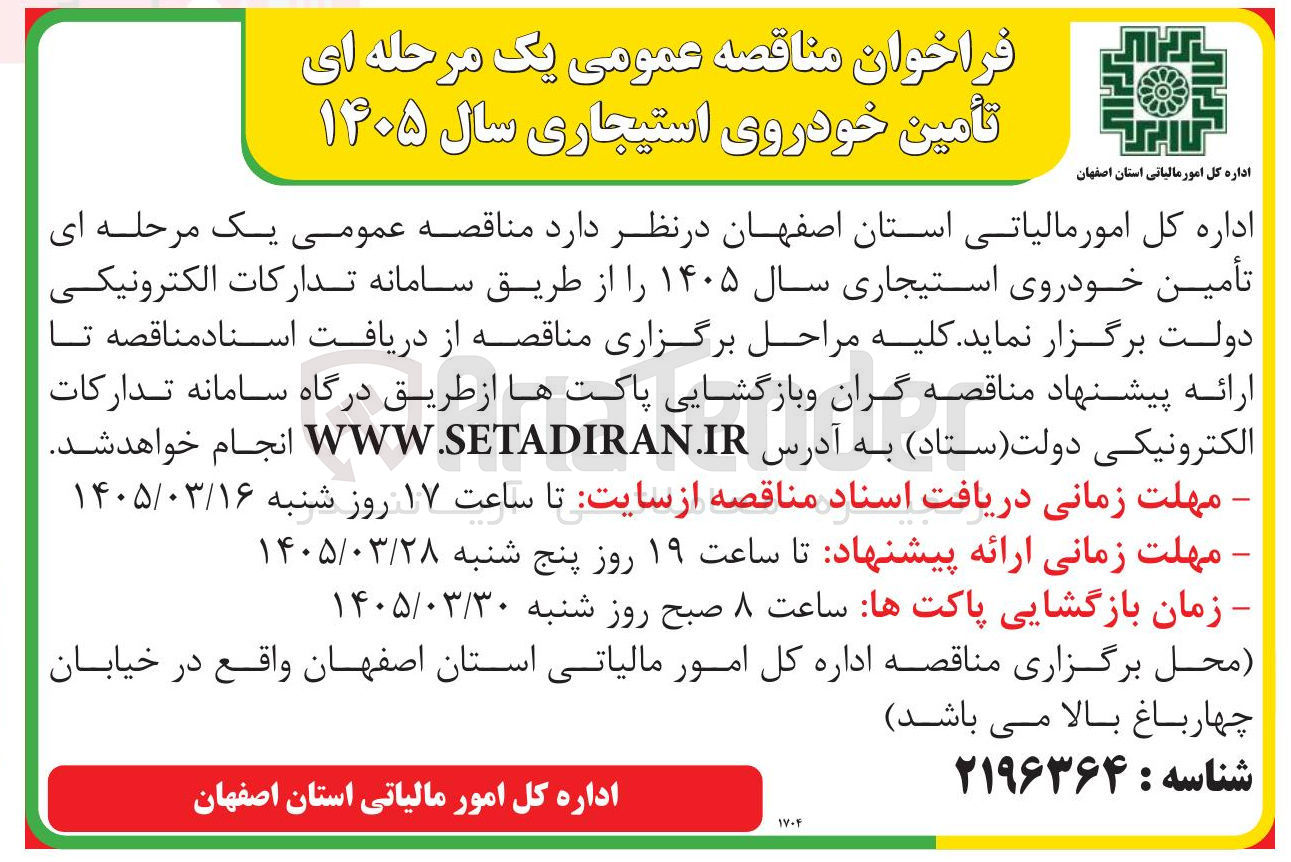 فراخوان مناقصه عمومی یک مرحله ای
تأمین خودروی استیجاری سال ۱۴۰۵

اداره کل امورمالیاتی استان اصفهان

اداره کل امورمالیاتی استان اصفهان درنظر دارد مناقصه عمومی یک مرحله ای تأمین خودروی استیجاری سال ۱۴۰۵ را از طریق سامانه تدارکات الکترونیکی دولت برگزار نماید.کلیه مراحل برگزاری مناقصه از دریافت اسنادمناقصه تا ارائه پیشنهاد مناقصه گران وبازگشایی پاکت ها ازطریق درگاه سامانه تدارکات الکترونیکی دولت(ستاد) به آدرس WWW.SETADIRAN.IR انجام خواهدشد.
- مهلت زمانی دریافت اسناد مناقصه ازسایت: تا ساعت ۱۷ روز شنبه ۱۴۰۵/۰۳/۱۶
- مهلت زمانی ارائه پیشنهاد: تا ساعت ۱۹ روز پنج شنبه ۱۴۰۵/۰۳/۲۸
- زمان بازگشایی پاکت ها: ساعت ۸ صبح روز شنبه ۱۴۰۵/۰۳/۳۰
(محل برگزاری مناقصه اداره کل امور مالیاتی استان اصفهان واقع در خیابان چهارباغ بالا می باشد)
شناسه : ۲۱۹۶۳۶۴

اداره کل امور مالیاتی استان اصفهان

۱۷۰۴